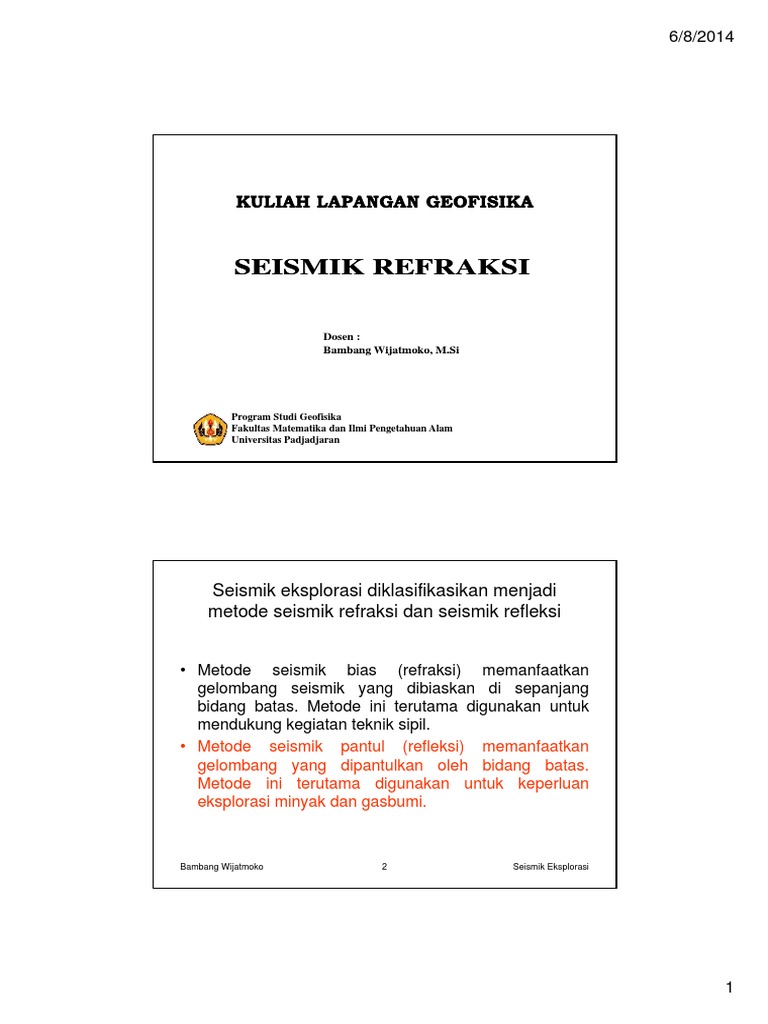 6/8/2014

KULIAH LAPANGAN GEOFISIKA

SEISMIK REFRAKSI

Dosen :
Bambang Wijatmoko, M.Si

Program Studi Geofisika
Fakultas Matematika dan Ilmi Pengetahuan Alam
Universitas Padjadjaran

Seismik eksplorasi diklasifikasikan menjadi metode seismik refraksi dan seismik refleksi

• Metode seismik bias (refraksi) memanfaatkan gelombang seismik yang dibiaskan di sepanjang bidang batas. Metode ini terutama digunakan untuk mendukung kegiatan teknik sipil.
• Metode seismik pantul (refleksi) memanfaatkan gelombang yang dipantulkan oleh bidang batas. Metode ini terutama digunakan untuk keperluan eksplorasi minyak dan gasbumi.

Bambang Wijatmoko 2 Seismik Eksplorasi

1